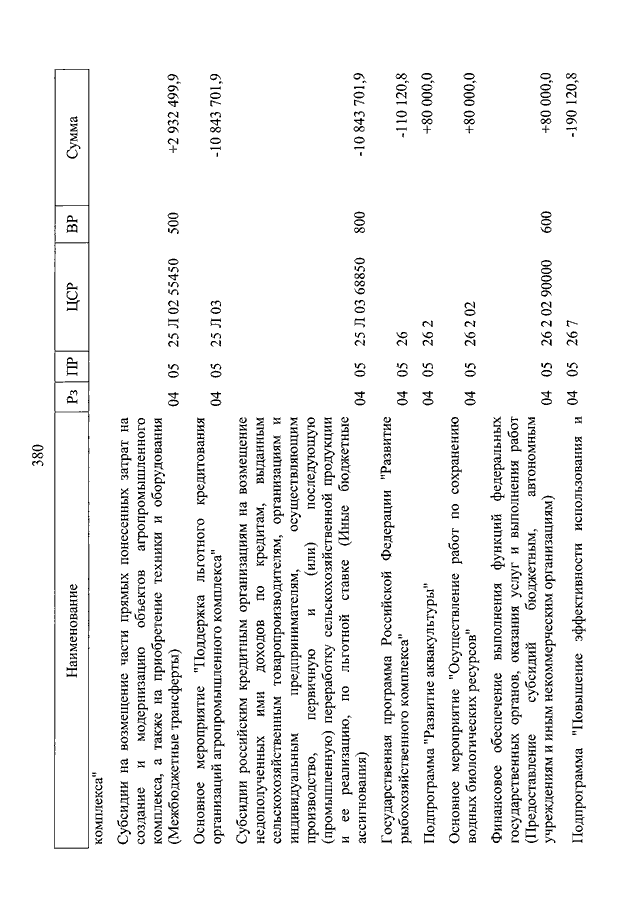 380

| Наименование | Рз | ПР | ЦСР | ВР | Сумма |
|---|---|---|---|---|---|
| комплекса" | | | | | |
| Субсидии на возмещение части прямых понесенных затрат на создание и модернизацию объектов агропромышленного комплекса, а также на приобретение техники и оборудования (Межбюджетные трансферты) | 04 | 05 | 25 Л 02 55450 | 500 | +2 932 499,9 |
| Основное мероприятие "Поддержка льготного кредитования организаций агропромышленного комплекса" | 04 | 05 | 25 Л 03 | | -10 843 701,9 |
| Субсидии российским кредитным организациям на возмещение недополученных ими доходов по кредитам, выданным сельскохозяйственным товаропроизводителям, организациям и индивидуальным предпринимателям, осуществляющим производство, первичную и (или) последующую (промышленную) переработку сельскохозяйственной продукции и ее реализацию, по льготной ставке (Иные бюджетные ассигнования) | 04 | 05 | 25 Л 03 68850 | 800 | -10 843 701,9 |
| Государственная программа Российской Федерации "Развитие рыбохозяйственного комплекса" | 04 | 05 | 26 | | -110 120,8 |
| Подпрограмма "Развитие аквакультуры" | 04 | 05 | 26 2 | | +80 000,0 |
| Основное мероприятие "Осуществление работ по сохранению водных биологических ресурсов" | 04 | 05 | 26 2 02 | | +80 000,0 |
| Финансовое обеспечение выполнения функций федеральных государственных органов, оказания услуг и выполнения работ (Предоставление субсидий бюджетным, автономным учреждениям и иным некоммерческим организациям) | 04 | 05 | 26 2 02 90000 | 600 | +80 000,0 |
| Подпрограмма "Повышение эффективности использования и | 04 | 05 | 26 7 | | -190 120,8 |